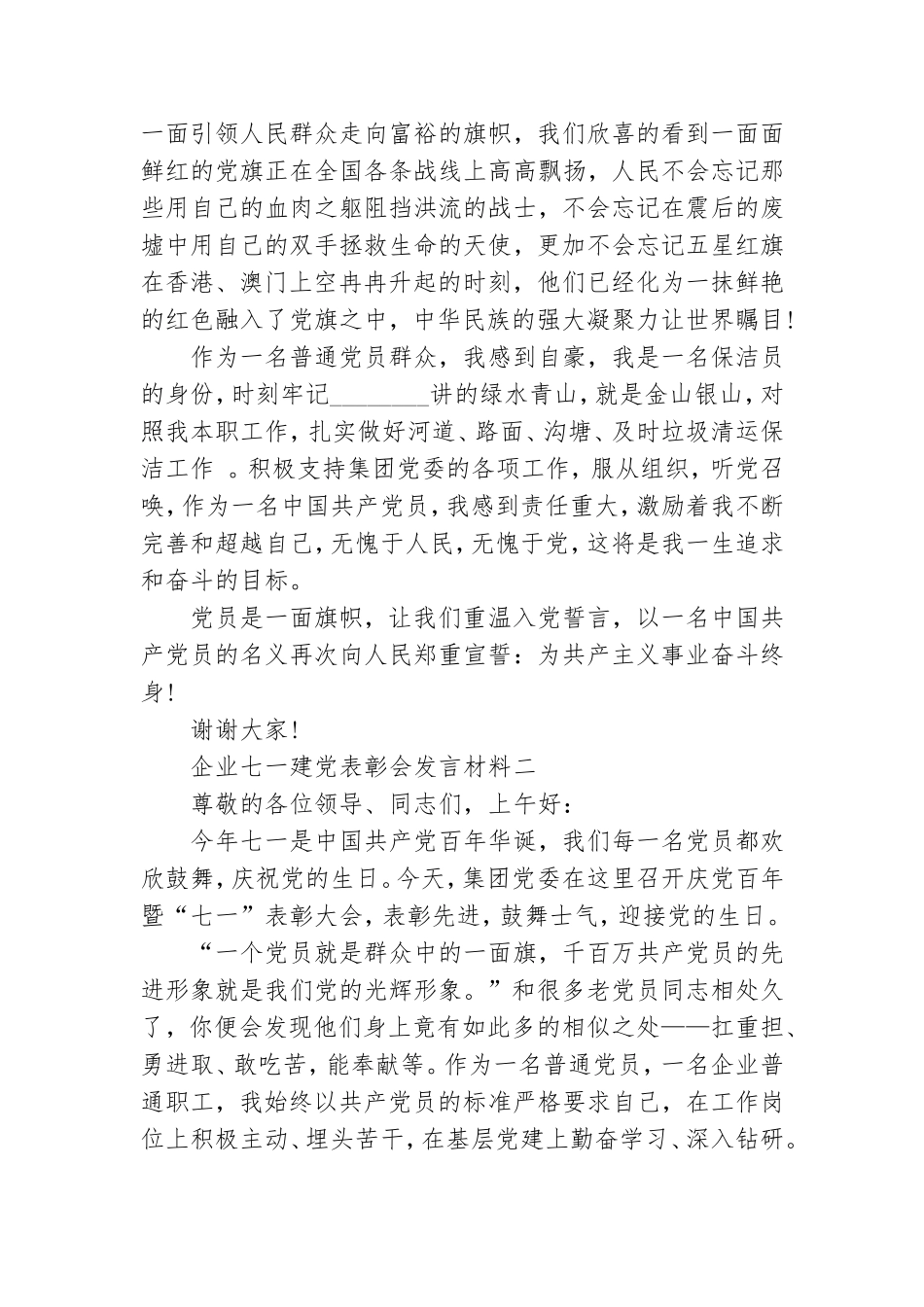 一面引领人民群众走向富裕的旗帜，我们欣喜的看到一面面鲜红的党旗正在全国各条战线上高高飘扬，人民不会忘记那些用自己的血肉之躯阻挡洪流的战士，不会忘记在震后的废墟中用自己的双手拯救生命的天使，更加不会忘记五星红旗在香港、澳门上空冉冉升起的时刻，他们已经化为一抹鲜艳的红色融入了党旗之中，中华民族的强大凝聚力让世界瞩目！

作为一名普通党员群众，我感到自豪，我是一名保洁员的身份，时刻牢记________讲的绿水青山，就是金山银山，对照我本职工作，扎实做好河道、路面、沟塘、及时垃圾清运保洁工作 。积极支持集团党委的各项工作，服从组织，听党召唤，作为一名中国共产党员，我感到责任重大，激励着我不断完善和超越自己，无愧于人民，无愧于党，这将是我一生追求和奋斗的目标。

党员是一面旗帜，让我们重温入党誓言，以一名中国共产党员的名义再次向人民郑重宣誓：为共产主义事业奋斗终身！

谢谢大家！

企业七一建党表彰会发言材料二

尊敬的各位领导、同志们，上午好：

今年七一是中国共产党百年华诞，我们每一名党员都欢欣鼓舞，庆祝党的生日。今天，集团党委在这里召开庆党百年暨“七一”表彰大会，表彰先进，鼓舞士气，迎接党的生日。

“一个党员就是群众中的一面旗，千百万共产党员的先进形象就是我们党的光辉形象。”和很多老党员同志相处久了，你便会发现他们身上竟有如此多的相似之处——扛重担、勇进取、敢吃苦，能奉献等。作为一名普通党员，一名企业普通职工，我始终以共产党员的标准严格要求自己，在工作岗位上积极主动、埋头苦干，在基层党建上勤奋学习、深入钻研。